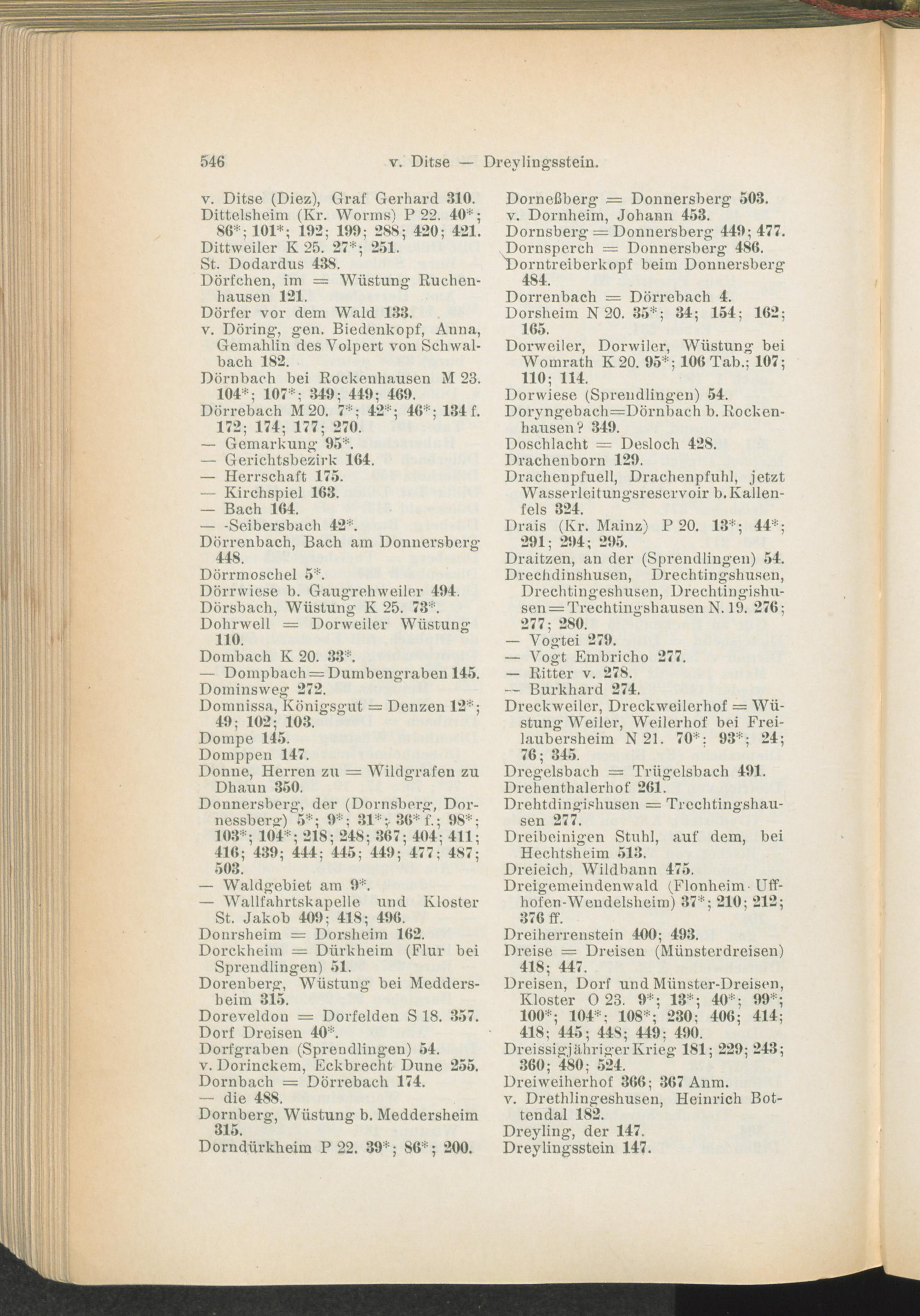 546 v. Ditse — Dreylingsstein.

v. Ditse (Diez), Graf Gerhard 310.
Dittelsheim (Kr. Worms) P 22. 40*; 86*; 101*; 192; 199; 288; 420; 421.
Dittweiler K 25. 27*; 251.
St. Dodardus 438.
Dörfchen, im = Wüstung Ruchenhausen 121.
Dörfer vor dem Wald 133.
v. Döring, gen. Biedenkopf, Anna, Gemahlin des Volpert von Schwalbach 182.
Dörnbach bei Rockenhausen M 23. 104*; 107*; 349; 449; 469.
Dörrebach M 20. 7*; 42*; 46*; 134 f. 172; 174; 177; 270.
— Gemarkung 95*.
— Gerichtsbezirk 164.
— Herrschaft 175.
— Kirchspiel 163.
— Bach 164.
— -Seibersbach 42*.
Dörrenbach, Bach am Donnersberg 448.
Dörrmoschel 5*.
Dörrwiese b. Gaugrehweiler 494.
Dörsbach, Wüstung K 25. 73*.
Dohrwell = Dorweiler Wüstung 110.
Dombach K 20. 33*.
— Dompbach = Dumbengraben 145.
Dominsweg 272.
Domnissa, Königsgut = Denzen 12*; 49; 102; 103.
Dompe 145.
Domppen 147.
Donne, Herren zu = Wildgrafen zu Dhaun 350.
Donnersberg, der (Dornsberg, Dornessberg) 5*; 9*; 31*; 36* f.; 98*; 103*; 104*; 218; 248; 367; 404; 411; 416; 439; 444; 445; 449; 477; 487; 503.
— Waldgebiet am 9*.
— Wallfahrtskapelle und Kloster St. Jakob 409; 418; 496.
Donrsheim = Dorsheim 162.
Dorckheim = Dürkheim (Flur bei Sprendlingen) 51.
Dorenberg, Wüstung bei Meddersheim 315.
Doreveldon = Dorfelden S 18. 357.
Dorf Dreisen 40*.
Dorfgraben (Sprendlingen) 54.
v. Dorinckem, Eckbrecht Dune 255.
Dornbach = Dörrebach 174.
— die 488.
Dornberg, Wüstung b. Meddersheim 315.
Dorndürkheim P 22. 39*; 86*; 200.

Dorneßberg = Donnersberg 503.
v. Dornheim, Johann 453.
Dornsberg = Donnersberg 449; 477.
Dornsperch = Donnersberg 486.
Dorntreiberkopf beim Donnersberg 484.
Dorrenbach = Dörrebach 4.
Dorsheim N 20. 35*; 34; 154; 162; 165.
Dorweiler, Dorwiler, Wüstung bei Womrath K 20. 95*; 106 Tab.; 107; 110; 114.
Dorwiese (Sprendlingen) 54.
Doryngebach=Dörnbach b. Rockenhausen? 349.
Doschlacht = Desloch 428.
Drachenborn 129.
Drachenpfuell, Drachenpfuhl, jetzt Wasserleitungsreservoir b. Kallenfels 324.
Drais (Kr. Mainz) P 20. 13*; 44*; 291; 294; 295.
Draitzen, an der (Sprendlingen) 54.
Drechdinshusen, Drechtingshusen, Drechtingeshusen, Drechtingishusen = Trechtingshausen N. 19. 276; 277; 280.
— Vogtei 279.
— Vogt Embricho 277.
— Ritter v. 278.
— Burkhard 274.
Dreckweiler, Dreckweilerhof = Wüstung Weiler, Weilerhof bei Freilaubersheim N 21. 70*; 93*; 24; 76; 345.
Dregelsbach = Trügelsbach 491.
Drehenthalerhof 261.
Drehtdingishusen = Trechtingshausen 277.
Dreibeinigen Stuhl, auf dem, bei Hechtsheim 513.
Dreieich, Wildbann 475.
Dreigemeindenwald (Flonheim-Uffhofen-Wendelsheim) 37*; 210; 212; 376 ff.
Dreiherrenstein 400; 493.
Dreise = Dreisen (Münsterdreisen) 418; 447.
Dreisen, Dorf und Münster-Dreisen, Kloster O 23. 9*; 13*; 40*; 99*; 100*; 104*; 108*; 230; 406; 414; 418; 445; 448; 449; 490.
Dreissigjähriger Krieg 181; 229; 243; 360; 480; 524.
Dreiweiherhof 366; 367 Anm.
v. Drethlingeshusen, Heinrich Bottendal 182.
Dreyling, der 147.
Dreylingsstein 147.